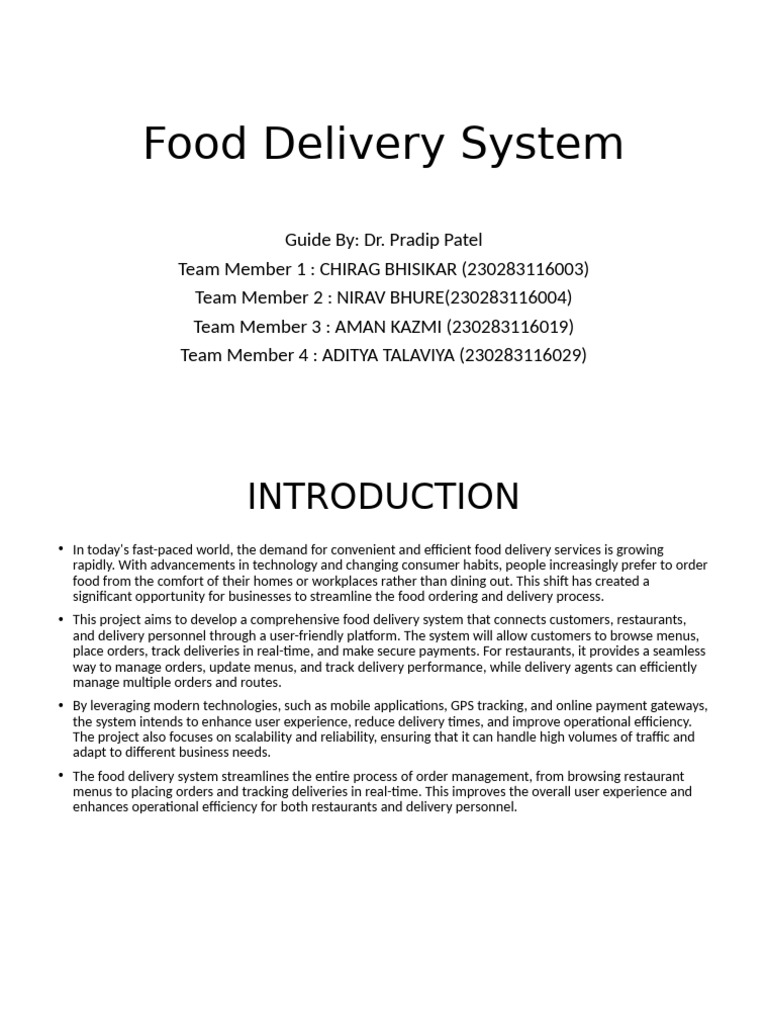 Food Delivery System

Guide By: Dr. Pradip Patel
Team Member 1 : CHIRAG BHISIKAR (230283116003)
Team Member 2 : NIRAV BHURE(230283116004)
Team Member 3 : AMAN KAZMI (230283116019)
Team Member 4 : ADITYA TALAVIYA (230283116029)

INTRODUCTION

• In today's fast-paced world, the demand for convenient and efficient food delivery services is growing rapidly. With advancements in technology and changing consumer habits, people increasingly prefer to order food from the comfort of their homes or workplaces rather than dining out. This shift has created a significant opportunity for businesses to streamline the food ordering and delivery process.

• This project aims to develop a comprehensive food delivery system that connects customers, restaurants, and delivery personnel through a user-friendly platform. The system will allow customers to browse menus, place orders, track deliveries in real-time, and make secure payments. For restaurants, it provides a seamless way to manage orders, update menus, and track delivery performance, while delivery agents can efficiently manage multiple orders and routes.

• By leveraging modern technologies, such as mobile applications, GPS tracking, and online payment gateways, the system intends to enhance user experience, reduce delivery times, and improve operational efficiency. The project also focuses on scalability and reliability, ensuring that it can handle high volumes of traffic and adapt to different business needs.

• The food delivery system streamlines the entire process of order management, from browsing restaurant menus to placing orders and tracking deliveries in real-time. This improves the overall user experience and enhances operational efficiency for both restaurants and delivery personnel.